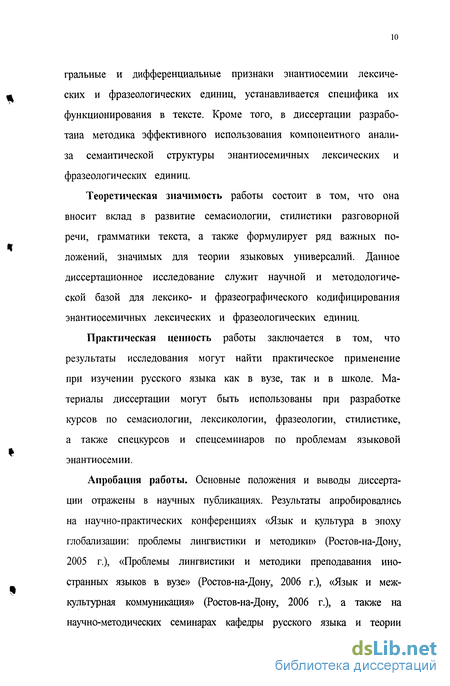 10

гральные и дифференциальные признаки энантиосемии лексических и фразеологических единиц, устанавливается специфика их функционирования в тексте. Кроме того, в диссертации разработана методика эффективного использования компонентного анализа семантической структуры энантиосемичных лексических и фразеологических единиц.

Теоретическая значимость работы состоит в том, что она вносит вклад в развитие семасиологии, стилистики разговорной речи, грамматики текста, а также формулирует ряд важных положений, значимых для теории языковых универсалий. Данное диссертационное исследование служит научной и методологической базой для лексико- и фразеографического кодифицирования энантиосемичных лексических и фразеологических единиц.

Практическая ценность работы заключается в том, что результаты исследования могут найти практическое применение при изучении русского языка как в вузе, так и в школе. Материалы диссертации могут быть использованы при разработке курсов по семасиологии, лексикологии, фразеологии, стилистике, а также спецкурсов и спецсеминаров по проблемам языковой энантиосемии.

Апробация работы. Основные положения и выводы диссертации отражены в научных публикациях. Результаты апробировались на научно-практических конференциях «Язык и культура в эпоху глобализации: проблемы лингвистики и методики» (Ростов-на-Дону, 2005 г.), «Проблемы лингвистики и методики преподавания иностранных языков в вузе» (Ростов-на-Дону, 2006 г.), «Язык и межкультурная коммуникация» (Ростов-на-Дону, 2006 г.), а также на научно-методических семинарах кафедры русского языка и теории

dsLib.net
библиотека диссертаций